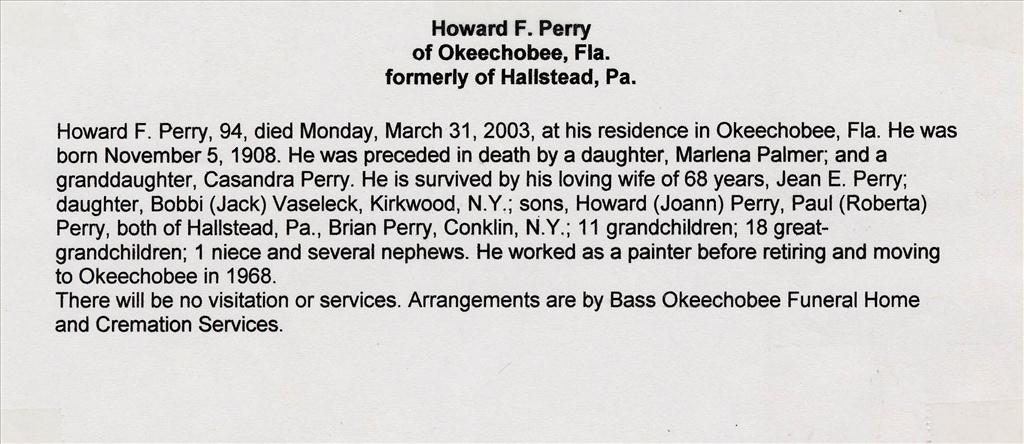 Howard F. Perry
of Okeechobee, Fla.
formerly of Hallstead, Pa.

Howard F. Perry, 94, died Monday, March 31, 2003, at his residence in Okeechobee, Fla. He was born November 5, 1908. He was preceded in death by a daughter, Marlena Palmer; and a granddaughter, Casandra Perry. He is survived by his loving wife of 68 years, Jean E. Perry; daughter, Bobbi (Jack) Vaseleck, Kirkwood, N.Y.; sons, Howard (Joann) Perry, Paul (Roberta) Perry, both of Hallstead, Pa., Brian Perry, Conklin, N.Y.; 11 grandchildren; 18 great-grandchildren; 1 niece and several nephews. He worked as a painter before retiring and moving to Okeechobee in 1968.
There will be no visitation or services. Arrangements are by Bass Okeechobee Funeral Home and Cremation Services.